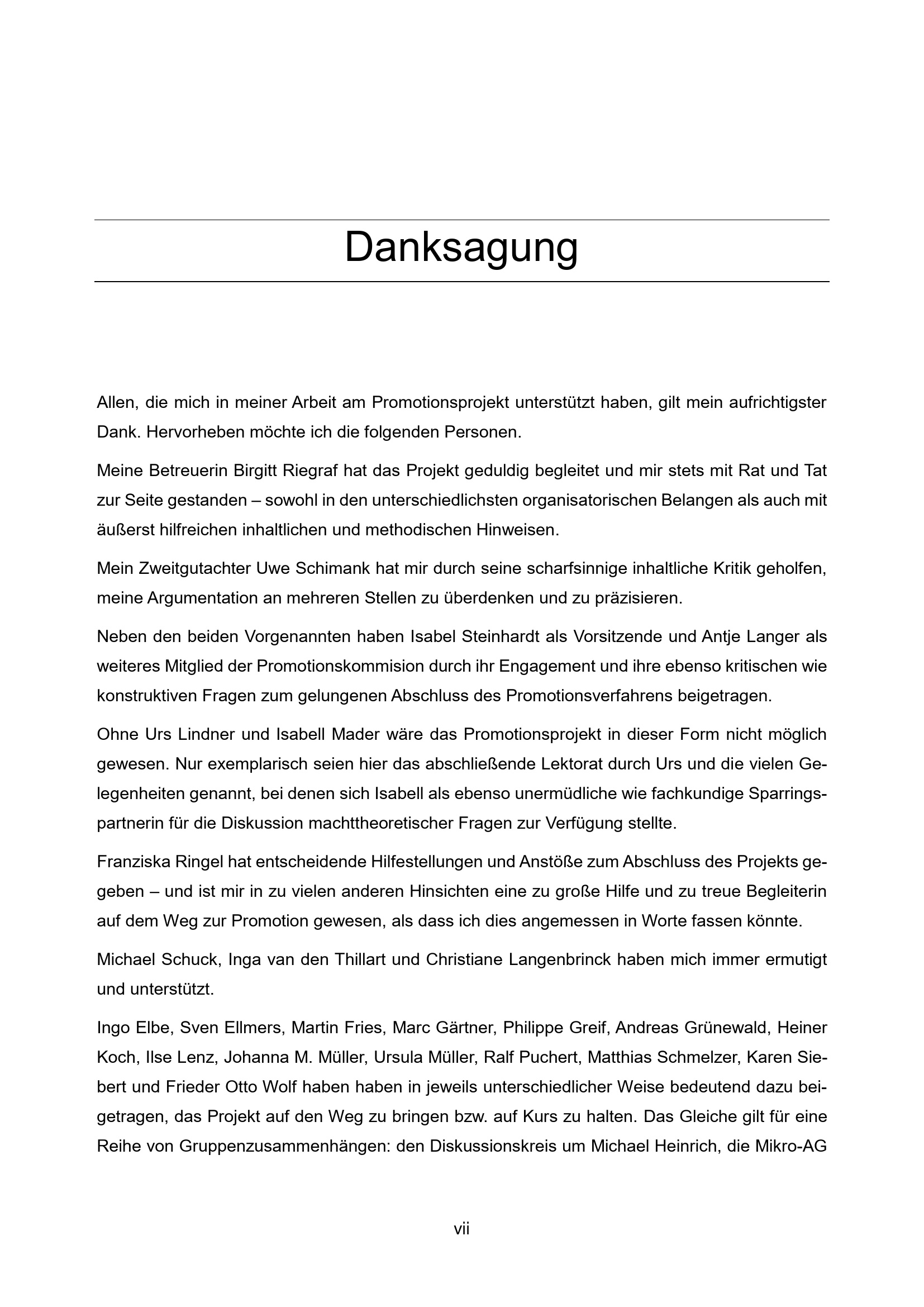 Danksagung

Allen, die mich in meiner Arbeit am Promotionsprojekt unterstützt haben, gilt mein aufrichtigster Dank. Hervorheben möchte ich die folgenden Personen.

Meine Betreuerin Birgitt Riegraf hat das Projekt geduldig begleitet und mir stets mit Rat und Tat zur Seite gestanden – sowohl in den unterschiedlichsten organisatorischen Belangen als auch mit äußerst hilfreichen inhaltlichen und methodischen Hinweisen.

Mein Zweitgutachter Uwe Schimank hat mir durch seine scharfsinnige inhaltliche Kritik geholfen, meine Argumentation an mehreren Stellen zu überdenken und zu präzisieren.

Neben den beiden Vorgenannten haben Isabel Steinhardt als Vorsitzende und Antje Langer als weiteres Mitglied der Promotionskommision durch ihr Engagement und ihre ebenso kritischen wie konstruktiven Fragen zum gelungenen Abschluss des Promotionsverfahrens beigetragen.

Ohne Urs Lindner und Isabell Mader wäre das Promotionsprojekt in dieser Form nicht möglich gewesen. Nur exemplarisch seien hier das abschließende Lektorat durch Urs und die vielen Gelegenheiten genannt, bei denen sich Isabell als ebenso unermüdliche wie fachkundige Sparringspartnerin für die Diskussion machttheoretischer Fragen zur Verfügung stellte.

Franziska Ringel hat entscheidende Hilfestellungen und Anstöße zum Abschluss des Projekts gegeben – und ist mir in zu vielen anderen Hinsichten eine zu große Hilfe und zu treue Begleiterin auf dem Weg zur Promotion gewesen, als dass ich dies angemessen in Worte fassen könnte.

Michael Schuck, Inga van den Thillart und Christiane Langenbrinck haben mich immer ermutigt und unterstützt.

Ingo Elbe, Sven Ellmers, Martin Fries, Marc Gärtner, Philippe Greif, Andreas Grünewald, Heiner Koch, Ilse Lenz, Johanna M. Müller, Ursula Müller, Ralf Puchert, Matthias Schmelzer, Karen Siebert und Frieder Otto Wolf haben haben in jeweils unterschiedlicher Weise bedeutend dazu beigetragen, das Projekt auf den Weg zu bringen bzw. auf Kurs zu halten. Das Gleiche gilt für eine Reihe von Gruppenzusammenhängen: den Diskussionskreis um Michael Heinrich, die Mikro-AG

vii